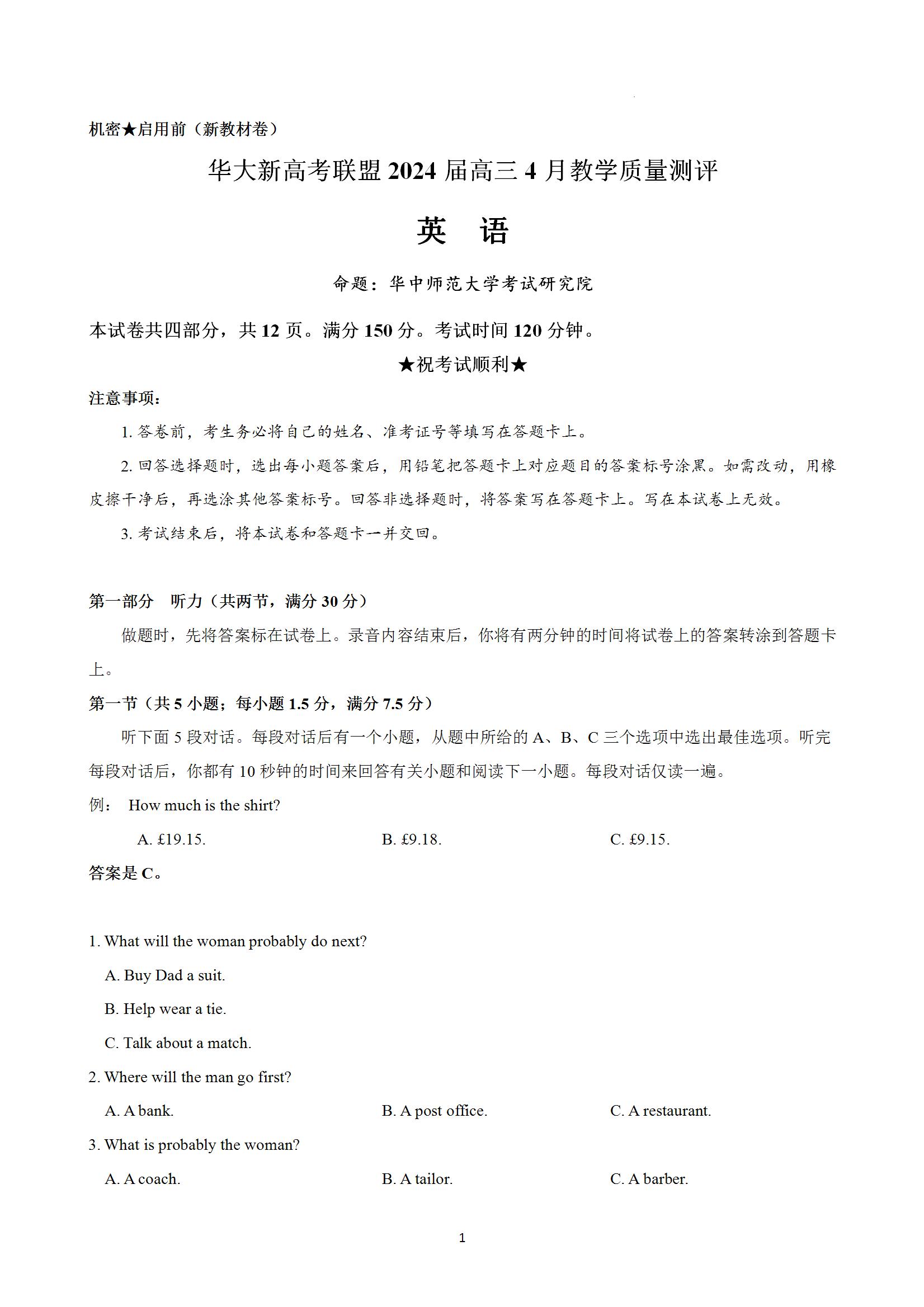 机密★启用前（新教材卷）

华大新高考联盟 2024 届高三 4 月教学质量测评

英 语

命题：华中师范大学考试研究院

本试卷共四部分，共 12 页。满分 150 分。考试时间 120 分钟。

★祝考试顺利★

注意事项：

1. 答卷前，考生务必将自己的姓名、准考证号等填写在答题卡上。

2. 回答选择题时，选出每小题答案后，用铅笔把答题卡上对应题目的答案标号涂黑。如需改动，用橡皮擦干净后，再选涂其他答案标号。回答非选择题时，将答案写在答题卡上。写在本试卷上无效。

3. 考试结束后，将本试卷和答题卡一并交回。

第一部分 听力（共两节，满分 30 分）

做题时，先将答案标在试卷上。录音内容结束后，你将有两分钟的时间将试卷上的答案转涂到答题卡上。

第一节（共 5 小题；每小题 1.5 分，满分 7.5 分）

听下面 5 段对话。每段对话后有一个小题，从题中所给的 A、B、C 三个选项中选出最佳选项。听完每段对话后，你都有 10 秒钟的时间来回答有关小题和阅读下一小题。每段对话仅读一遍。

例： How much is the shirt?

A. £19.15.
B. £9.18.
C. £9.15.

答案是 C。

1. What will the woman probably do next?

A. Buy Dad a suit.

B. Help wear a tie.

C. Talk about a match.

2. Where will the man go first?

A. A bank.
B. A post office.
C. A restaurant.

3. What is probably the woman?

A. A coach.
B. A tailor.
C. A barber.

1